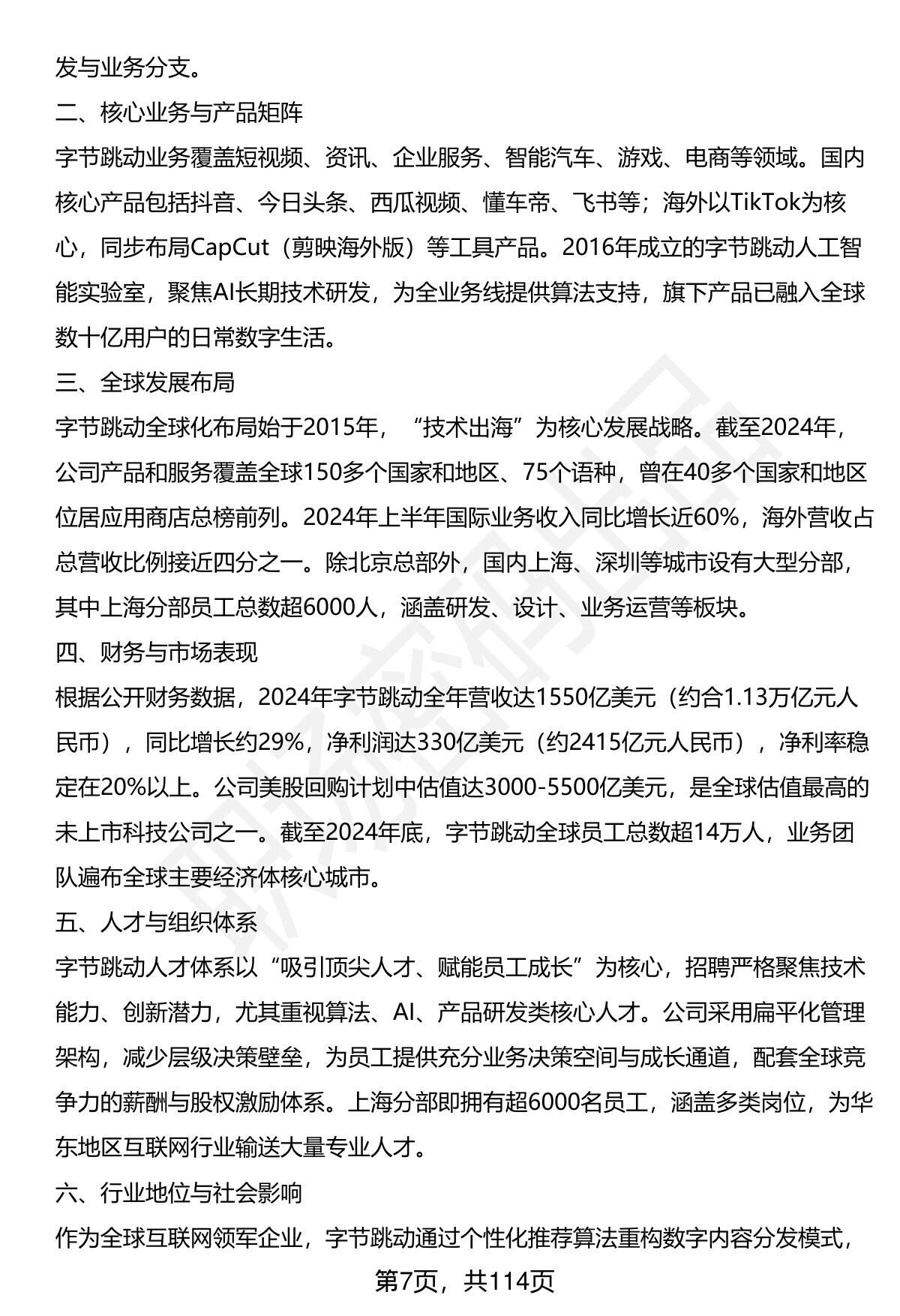 发与业务分支。

二、核心业务与产品矩阵

字节跳动业务覆盖短视频、资讯、企业服务、智能汽车、游戏、电商等领域。国内核心产品包括抖音、今日头条、西瓜视频、懂车帝、飞书等；海外以TikTok为核心，同步布局CapCut（剪映海外版）等工具产品。2016年成立的字节跳动人工智能实验室，聚焦AI长期技术研发，为全业务线提供算法支持，旗下产品已融入全球数十亿用户的日常数字生活。

三、全球发展布局

字节跳动全球化布局始于2015年，“技术出海”为核心发展战略。截至2024年，公司产品和服务覆盖全球150多个国家和地区、75个语种，曾在40多个国家和地区位居应用商店总榜前列。2024年上半年国际业务收入同比增长近60%，海外营收占总营收比例接近四分之一。除北京总部外，国内上海、深圳等城市设有大型分部，其中上海分部员工总数超6000人，涵盖研发、设计、业务运营等板块。

四、财务与市场表现

根据公开财务数据，2024年字节跳动全年营收达1550亿美元（约合1.13万亿元人民币），同比增长约29%，净利润达330亿美元（约2415亿元人民币），净利率稳定在20%以上。公司美股回购计划中估值达3000-5500亿美元，是全球估值最高的未上市科技公司之一。截至2024年底，字节跳动全球员工总数超14万人，业务团队遍布全球主要经济体核心城市。

五、人才与组织体系

字节跳动人才体系以“吸引顶尖人才、赋能员工成长”为核心，招聘严格聚焦技术能力、创新潜力，尤其重视算法、AI、产品研发类核心人才。公司采用扁平化管理架构，减少层级决策壁垒，为员工提供充分业务决策空间与成长通道，配套全球竞争力的薪酬与股权激励体系。上海分部即拥有超6000名员工，涵盖多类岗位，为华东地区互联网行业输送大量专业人才。

六、行业地位与社会影响

作为全球互联网领军企业，字节跳动通过个性化推荐算法重构数字内容分发模式，

第7页，共114页